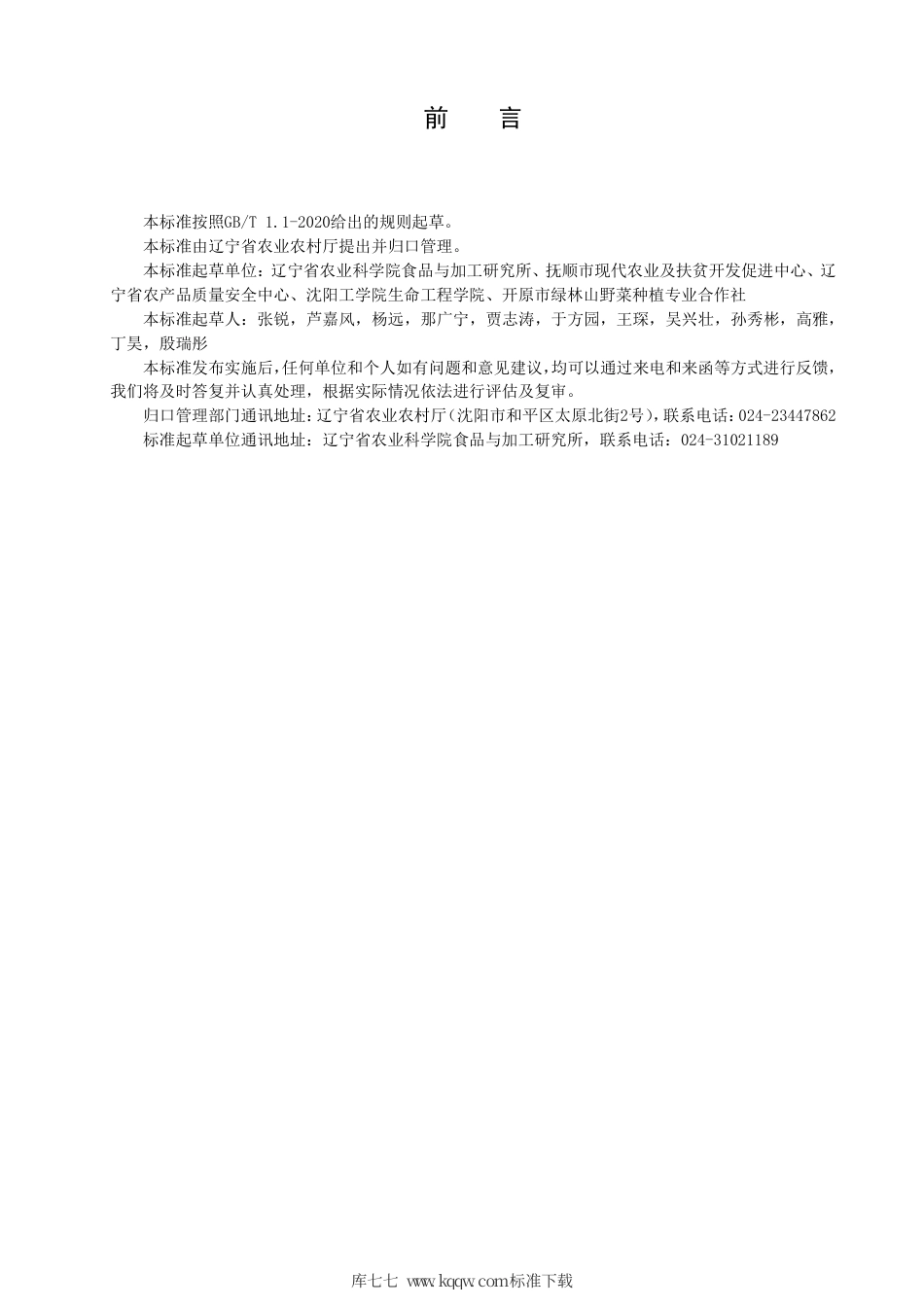 前　言

本标准按照GB/T 1.1-2020给出的规则起草。

本标准由辽宁省农业农村厅提出并归口管理。

本标准起草单位：辽宁省农业科学院食品与加工研究所、抚顺市现代农业及扶贫开发促进中心、辽宁省农产品质量安全中心、沈阳工学院生命工程学院、开原市绿林山野菜种植专业合作社

本标准起草人：张锐，芦嘉凤，杨远，那广宁，贾志涛，于方园，王琛，吴兴壮，孙秀彬，高雅，丁昊，殷瑞彤

本标准发布实施后，任何单位和个人如有问题和意见建议，均可以通过来电和来函等方式进行反馈，我们将及时答复并认真处理，根据实际情况依法进行评估及复审。

归口管理部门通讯地址：辽宁省农业农村厅（沈阳市和平区太原北街2号），联系电话：024-23447862

标准起草单位通讯地址：辽宁省农业科学院食品与加工研究所，联系电话：024-31021189

库七七 www.kqqw.com标准下载